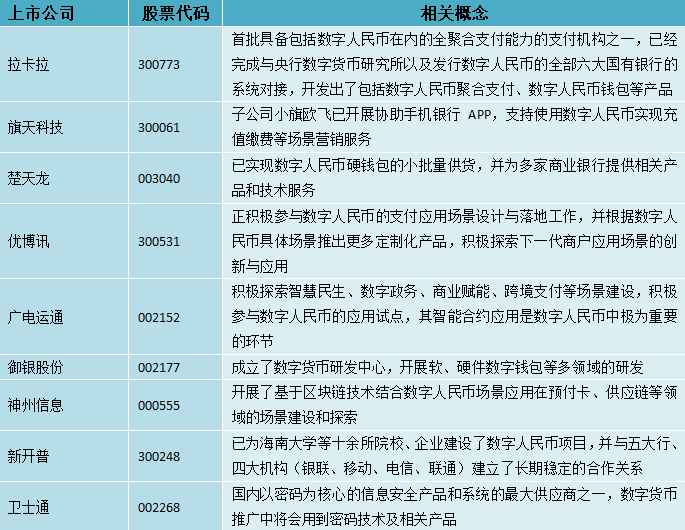 | 上市公司 | 股票代码 | 相关概念 |
|---|---|---|
| 拉卡拉 | 300773 | 首批具备包括数字人民币在内的全聚合支付能力的支付机构之一，已经完成与央行数字货币研究所以及发行数字人民币的全部六大国有银行的系统对接，开发出了包括数字人民币聚合支付、数字人民币钱包等产品 |
| 旗天科技 | 300061 | 子公司小旗欧飞已开展协助手机银行 APP，支持使用数字人民币实现充值缴费等场景营销服务 |
| 楚天龙 | 003040 | 已实现数字人民币硬钱包的小批量供货，并为多家商业银行提供相关产品和技术服务 |
| 优博讯 | 300531 | 正积极参与数字人民币的支付应用场景设计与落地工作，并根据数字人民币具体场景推出更多定制化产品，积极探索下一代商户应用场景的创新与应用 |
| 广电运通 | 002152 | 积极探索智慧民生、数字政务、商业赋能、跨境支付等场景建设，积极参与数字人民币的应用试点，其智能合约应用是数字人民币中极为重要的环节 |
| 御银股份 | 002177 | 成立了数字货币研发中心，开展软、硬件数字钱包等多领域的研发 |
| 神州信息 | 000555 | 开展了基于区块链技术结合数字人民币场景应用在预付卡、供应链等领域的场景建设和探索 |
| 新开普 | 300248 | 已为海南大学等十余所院校、企业建设了数字人民币项目，并与五大行、四大机构（银联、移动、电信、联通）建立了长期稳定的合作关系 |
| 卫士通 | 002268 | 国内以密码为核心的信息安全产品和系统的最大供应商之一，数字货币推广中将会用到密码技术及相关产品 |